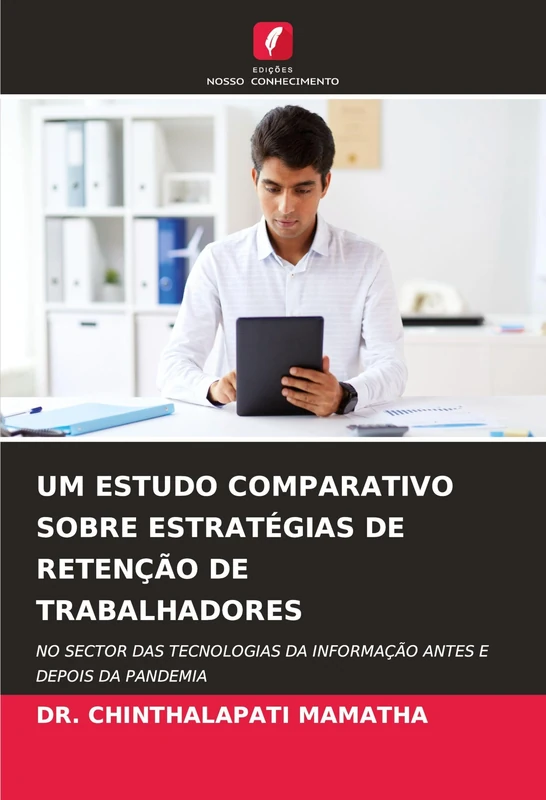 EDIÇÕES
NOSSO CONHECIMENTO

UM ESTUDO COMPARATIVO SOBRE ESTRATÉGIAS DE RETENÇÃO DE TRABALHADORES

NO SECTOR DAS TECNOLOGIAS DA INFORMAÇÃO ANTES E DEPOIS DA PANDEMIA

DR. CHINTHALAPATI MAMATHA